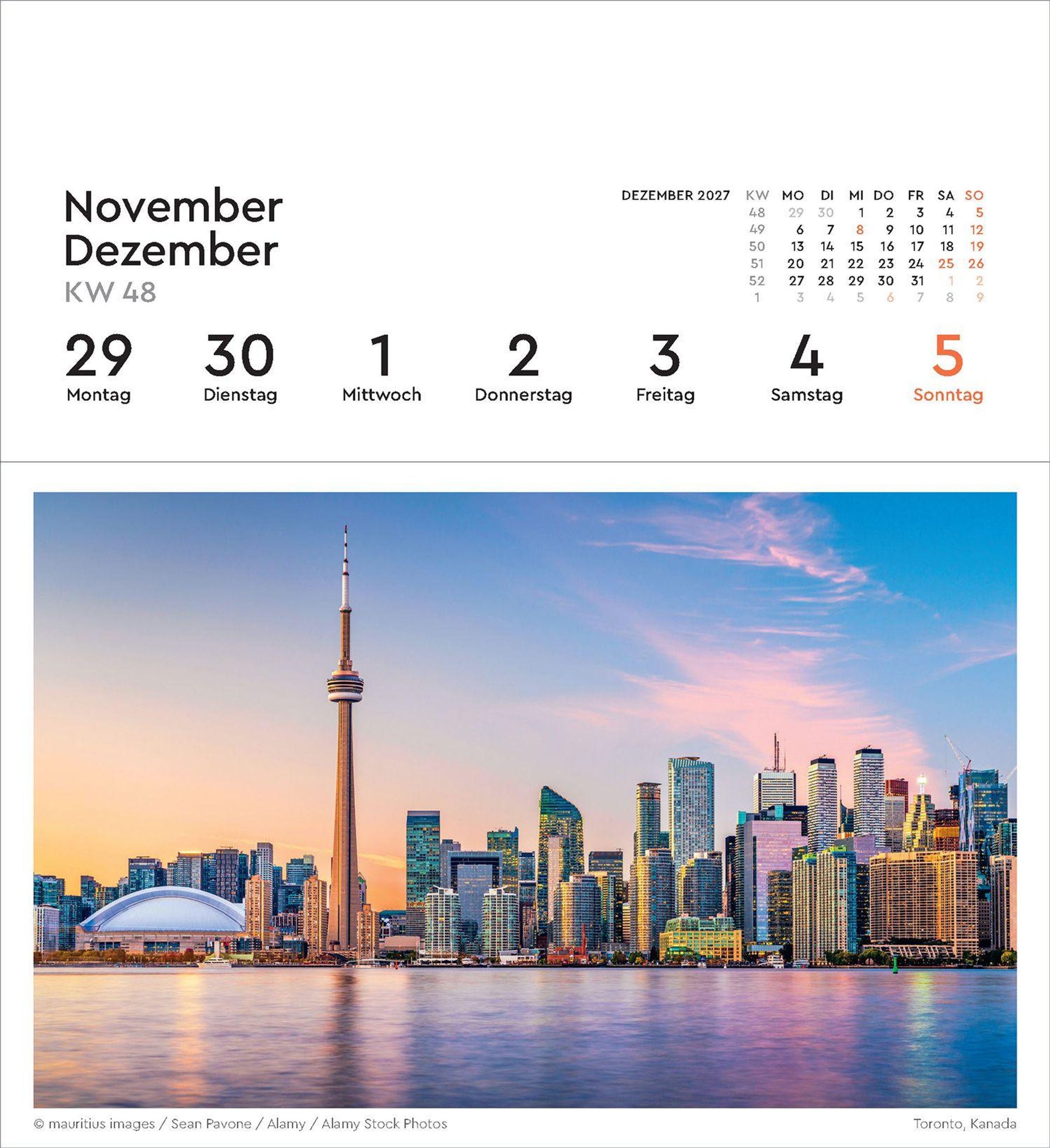 November
Dezember
KW 48

DEZEMBER 2027

| KW | MO | DI | MI | DO | FR | SA | SO |
|---|---|---|---|---|---|---|---|
| 48 | 29 | 30 | 1 | 2 | 3 | 4 | 5 |
| 49 | 6 | 7 | 8 | 9 | 10 | 11 | 12 |
| 50 | 13 | 14 | 15 | 16 | 17 | 18 | 19 |
| 51 | 20 | 21 | 22 | 23 | 24 | 25 | 26 |
| 52 | 27 | 28 | 29 | 30 | 31 | 1 | 2 |
| 1 | 3 | 4 | 5 | 6 | 7 | 8 | 9 |

29
Montag

30
Dienstag

1
Mittwoch

2
Donnerstag

3
Freitag

4
Samstag

5
Sonntag

© mauritius images / Sean Pavone / Alamy / Alamy Stock Photos

Toronto, Kanada